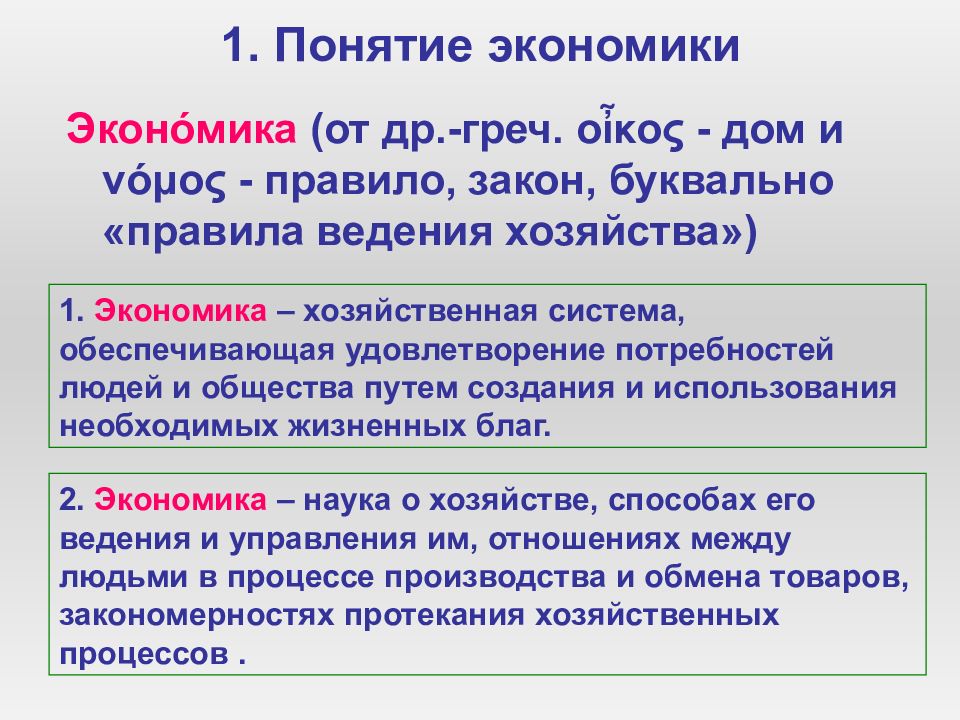 1. Понятие экономики

Эконо́мика (от др.-греч. οἶκος - дом и νόμος - правило, закон, буквально «правила ведения хозяйства»)

1. Экономика – хозяйственная система, обеспечивающая удовлетворение потребностей людей и общества путем создания и использования необходимых жизненных благ.

2. Экономика – наука о хозяйстве, способах его ведения и управления им, отношениях между людьми в процессе производства и обмена товаров, закономерностях протекания хозяйственных процессов .